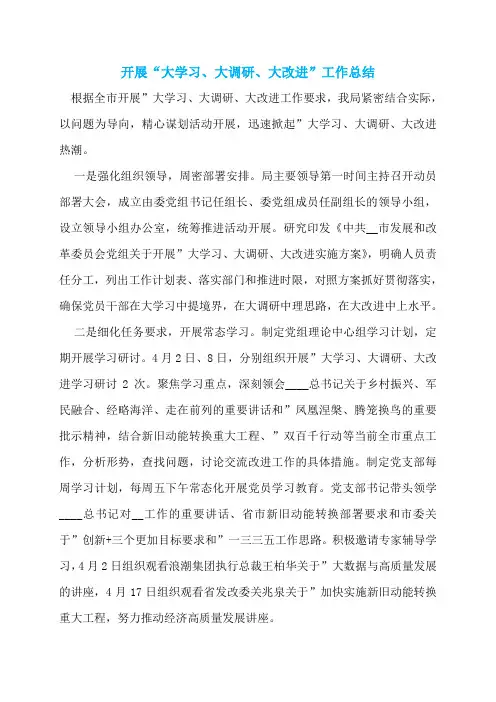 开展“大学习、大调研、大改进”工作总结

根据全市开展”大学习、大调研、大改进工作要求，我局紧密结合实际，以问题为导向，精心谋划活动开展，迅速掀起”大学习、大调研、大改进热潮。

一是强化组织领导，周密部署安排。局主要领导第一时间主持召开动员部署大会，成立由委党组书记任组长、委党组成员任副组长的领导小组，设立领导小组办公室，统筹推进活动开展。研究印发《中共__市发展和改革委员会党组关于开展”大学习、大调研、大改进实施方案》，明确人员责任分工，列出工作计划表、落实部门和推进时限，对照方案抓好贯彻落实，确保党员干部在大学习中提境界，在大调研中理思路，在大改进中上水平。

二是细化任务要求，开展常态学习。制定党组理论中心组学习计划，定期开展学习研讨。4月2日、8日，分别组织开展”大学习、大调研、大改进学习研讨 2 次。聚焦学习重点，深刻领会____总书记关于乡村振兴、军民融合、经略海洋、走在前列的重要讲话和”凤凰涅槃、腾笼换鸟的重要批示精神，结合新旧动能转换重大工程、”双百千行动等当前全市重点工作，分析形势，查找问题，讨论交流改进工作的具体措施。制定党支部每周学习计划，每周五下午常态化开展党员学习教育。党支部书记带头领学____总书记对__工作的重要讲话、省市新旧动能转换部署要求和市委关于”创新+三个更加目标要求和”一三三五工作思路。积极邀请专家辅导学习，4月2日组织观看浪潮集团执行总裁王柏华关于”大数据与高质量发展的讲座，4月17日组织观看省发改委关兆泉关于”加快实施新旧动能转换重大工程，努力推动经济高质量发展讲座。